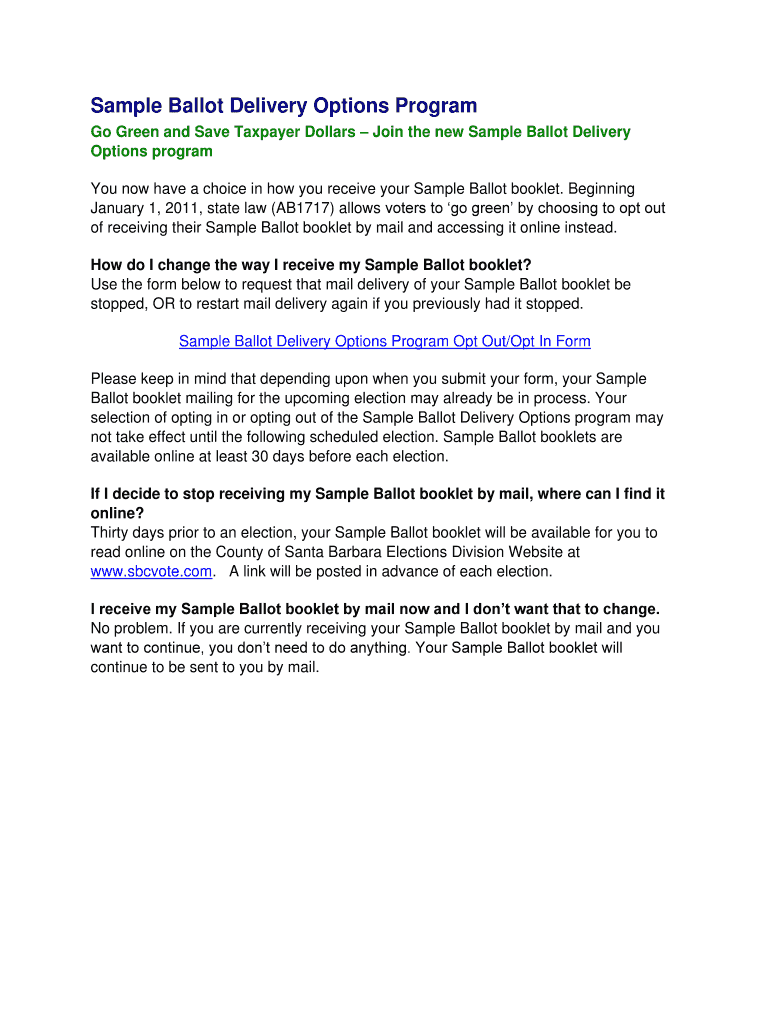 Sample Ballot Delivery Options Program

Go Green and Save Taxpayer Dollars – Join the new Sample Ballot Delivery Options program

You now have a choice in how you receive your Sample Ballot booklet. Beginning January 1, 2011, state law (AB1717) allows voters to 'go green' by choosing to opt out of receiving their Sample Ballot booklet by mail and accessing it online instead.

How do I change the way I receive my Sample Ballot booklet?
Use the form below to request that mail delivery of your Sample Ballot booklet be stopped, OR to restart mail delivery again if you previously had it stopped.

Sample Ballot Delivery Options Program Opt Out/Opt In Form

Please keep in mind that depending upon when you submit your form, your Sample Ballot booklet mailing for the upcoming election may already be in process. Your selection of opting in or opting out of the Sample Ballot Delivery Options program may not take effect until the following scheduled election. Sample Ballot booklets are available online at least 30 days before each election.

If I decide to stop receiving my Sample Ballot booklet by mail, where can I find it online?
Thirty days prior to an election, your Sample Ballot booklet will be available for you to read online on the County of Santa Barbara Elections Division Website at www.sbcvote.com. A link will be posted in advance of each election.

I receive my Sample Ballot booklet by mail now and I don't want that to change.
No problem. If you are currently receiving your Sample Ballot booklet by mail and you want to continue, you don't need to do anything. Your Sample Ballot booklet will continue to be sent to you by mail.